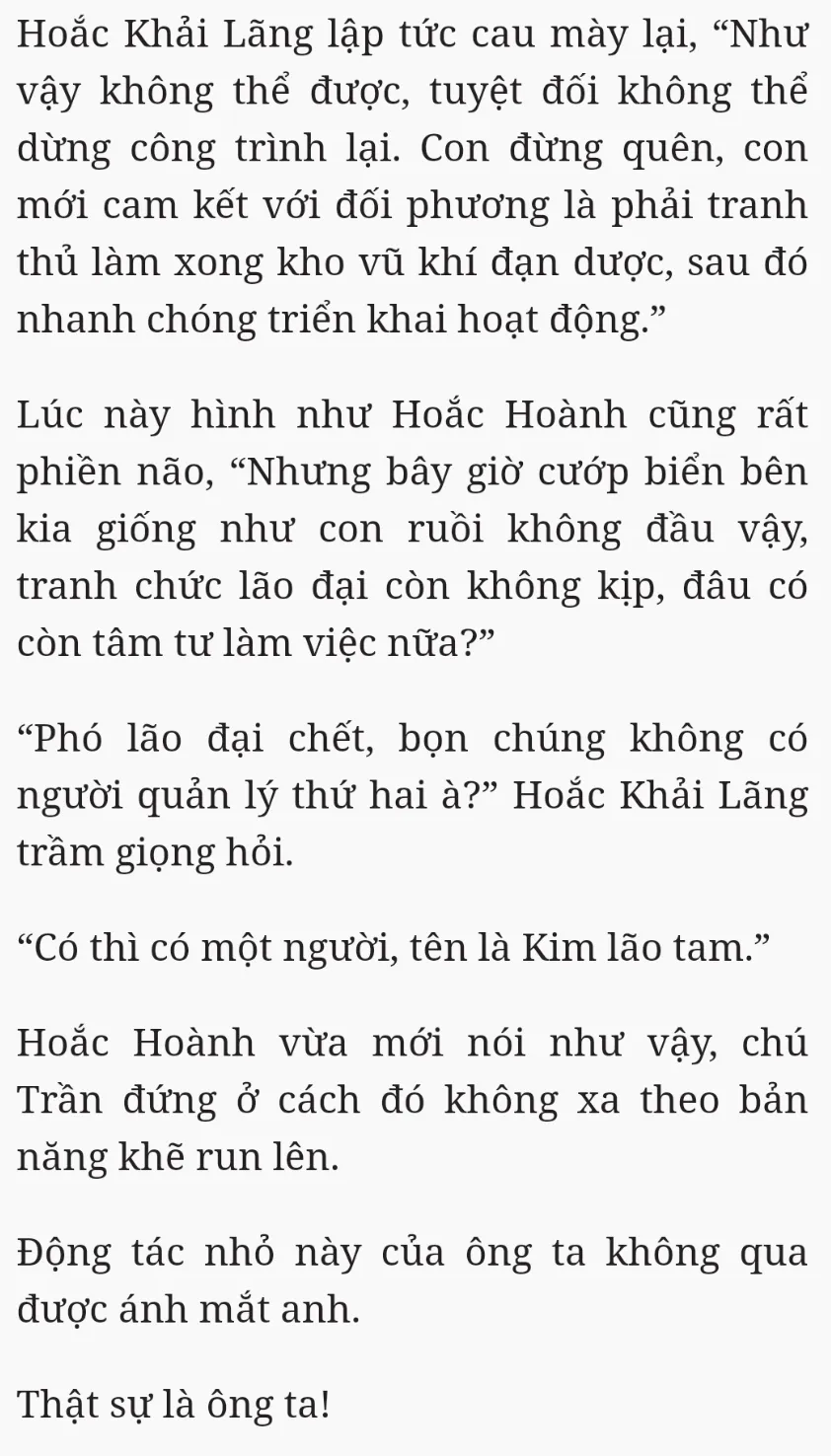 Hoắc Khải Lãng lập tức cau mày lại, "Như vậy không thể được, tuyệt đối không thể dừng công trình lại. Con đừng quên, con mới cam kết với đối phương là phải tranh thủ làm xong kho vũ khí đạn dược, sau đó nhanh chóng triển khai hoạt động."

Lúc này hình như Hoắc Hoành cũng rất phiền não, "Nhưng bây giờ cướp biển bên kia giống như con ruồi không đầu vậy, tranh chức lão đại còn không kịp, đâu có còn tâm tư làm việc nữa?"

"Phó lão đại chết, bọn chúng không có người quản lý thứ hai à?" Hoắc Khải Lãng trầm giọng hỏi.

"Có thì có một người, tên là Kim lão tam."

Hoắc Hoành vừa mới nói như vậy, chú Trần đứng ở cách đó không xa theo bản năng khẽ run lên.

Động tác nhỏ này của ông ta không qua được ánh mắt anh.

Thật sự là ông ta!